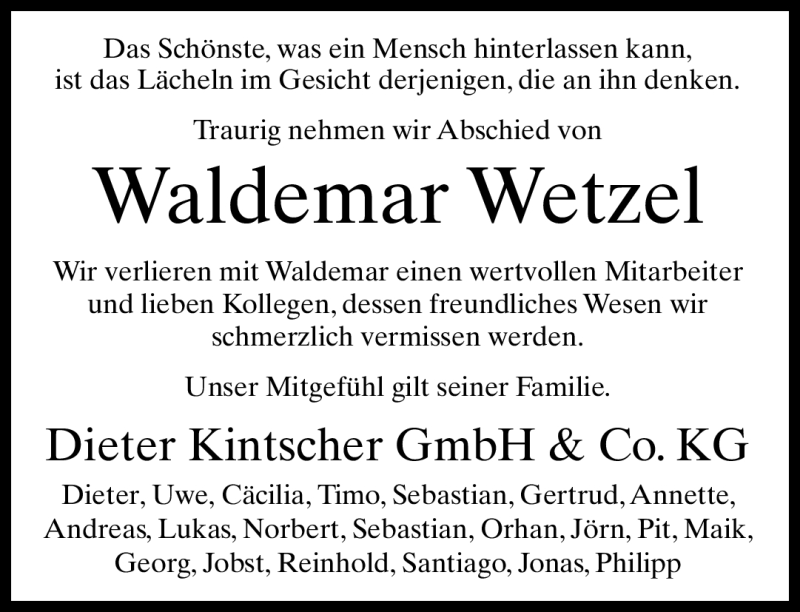 Das Schönste, was ein Mensch hinterlassen kann, ist das Lächeln im Gesicht derjenigen, die an ihn denken.

Traurig nehmen wir Abschied von

Waldemar Wetzel

Wir verlieren mit Waldemar einen wertvollen Mitarbeiter und lieben Kollegen, dessen freundliches Wesen wir schmerzlich vermissen werden.

Unser Mitgefühl gilt seiner Familie.

Dieter Kintscher GmbH & Co. KG

Dieter, Uwe, Cäcilia, Timo, Sebastian, Gertrud, Annette, Andreas, Lukas, Norbert, Sebastian, Orhan, Jörn, Pit, Maik, Georg, Jobst, Reinhold, Santiago, Jonas, Philipp